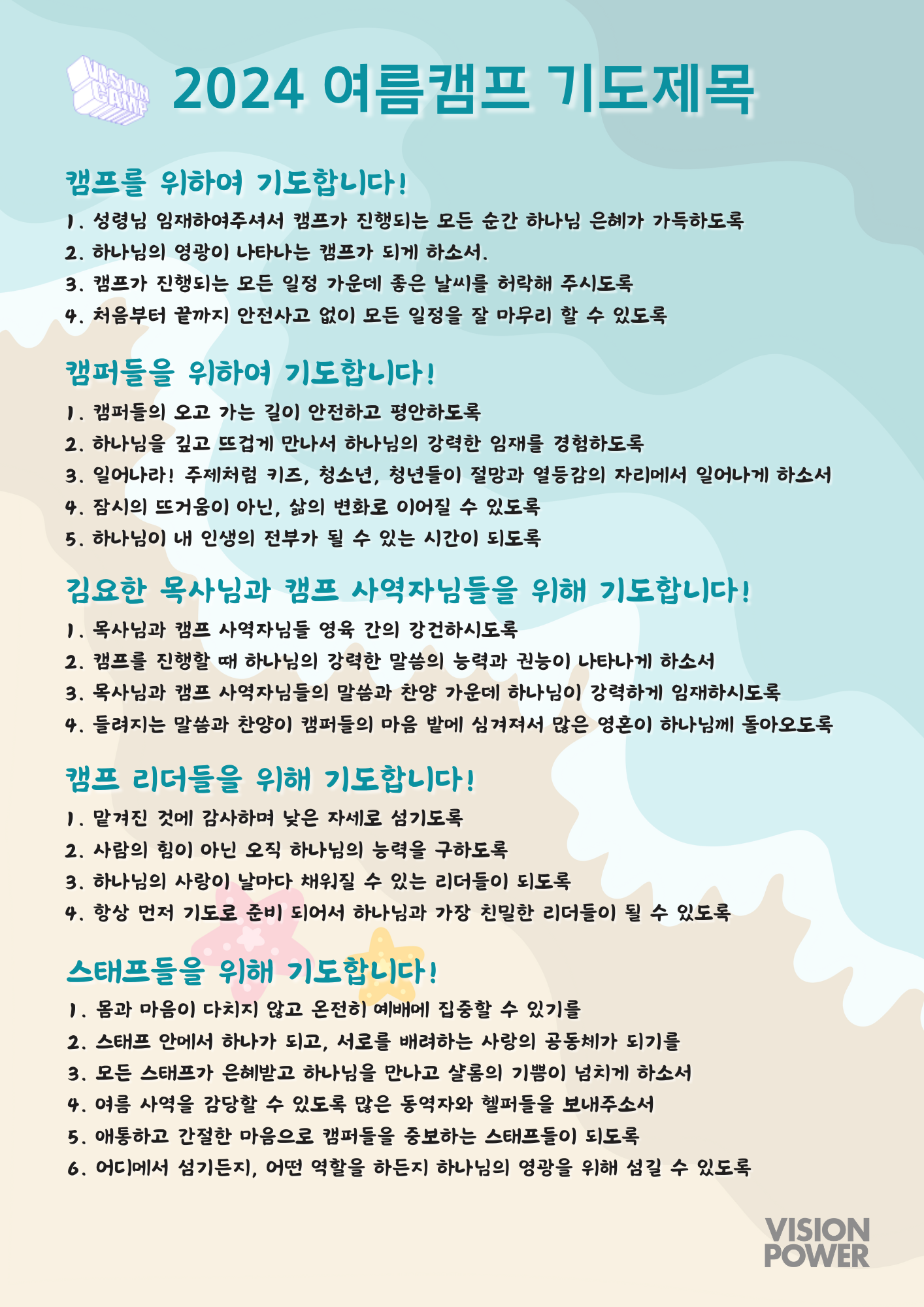 VISION CAMP

2024 여름캠프 기도제목

캠프를 위하여 기도합니다!

1. 성령님 임재하여주셔서 캠프가 진행되는 모든 순간 하나님 은혜가 가득하도록
2. 하나님의 영광이 나타나는 캠프가 되게 하소서.
3. 캠프가 진행되는 모든 일정 가운데 좋은 날씨를 허락해 주시도록
4. 처음부터 끝까지 안전사고 없이 모든 일정을 잘 마무리 할 수 있도록

캠퍼들을 위하여 기도합니다!

1. 캠퍼들의 오고 가는 길이 안전하고 평안하도록
2. 하나님을 깊고 뜨겁게 만나서 하나님의 강력한 임재를 경험하도록
3. 일어나라! 주제처럼 키즈, 청소년, 청년들이 절망과 열등감의 자리에서 일어나게 하소서
4. 잠시의 뜨거움이 아닌, 삶의 변화로 이어질 수 있도록
5. 하나님이 내 인생의 전부가 될 수 있는 시간이 되도록

김요한 목사님과 캠프 사역자님들을 위해 기도합니다!

1. 목사님과 캠프 사역자님들 영육 간의 강건하시도록
2. 캠프를 진행할 때 하나님의 강력한 말씀의 능력과 권능이 나타나게 하소서
3. 목사님과 캠프 사역자님들의 말씀과 찬양 가운데 하나님이 강력하게 임재하시도록
4. 들려지는 말씀과 찬양이 캠퍼들의 마음 밭에 심겨져서 많은 영혼이 하나님께 돌아오도록

캠프 리더들을 위해 기도합니다!

1. 맡겨진 것에 감사하며 낮은 자세로 섬기도록
2. 사람의 힘이 아닌 오직 하나님의 능력을 구하도록
3. 하나님의 사랑이 날마다 채워질 수 있는 리더들이 되도록
4. 항상 먼저 기도로 준비 되어서 하나님과 가장 친밀한 리더들이 될 수 있도록

스태프들을 위해 기도합니다!

1. 몸과 마음이 다치지 않고 온전히 예배에 집중할 수 있기를
2. 스태프 안에서 하나가 되고, 서로를 배려하는 사랑의 공동체가 되기를
3. 모든 스태프가 은혜받고 하나님을 만나고 샬롬의 기쁨이 넘치게 하소서
4. 여름 사역을 감당할 수 있도록 많은 동역자와 헬퍼들을 보내주소서
5. 애통하고 간절한 마음으로 캠퍼들을 중보하는 스태프들이 되도록
6. 어디에서 섬기든지, 어떤 역할을 하든지 하나님의 영광을 위해 섬길 수 있도록

VISION POWER